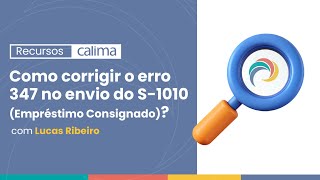 Recursos calima

Como corrigir o erro 347 no envio do S-1010 (Empréstimo Consignado)?

com Lucas Ribeiro